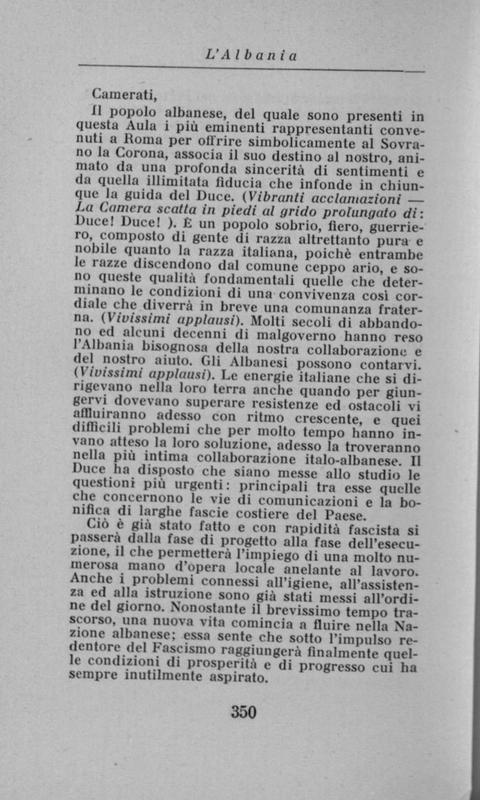 L'Albania

Camerati,

Il popolo albanese, del quale sono presenti in questa Aula i più eminenti rappresentanti convenuti a Roma per offrire simbolicamente al Sovrano la Corona, associa il suo destino al nostro, animato da una profonda sincerità di sentimenti e da quella illimitata fiducia che infonde in chiunque la guida del Duce. (Vibranti acclamazioni — La Camera scatta in piedi al grido prolungato di: Duce! Duce! ). È un popolo sobrio, fiero, guerriero, composto di gente di razza altrettanto pura e nobile quanto la razza italiana, poichè entrambe le razze discendono dal comune ceppo ario, e sono queste qualità fondamentali quelle che determinano le condizioni di una convivenza così cordiale che diverrà in breve una comunanza fraterna. (Vivissimi applausi). Molti secoli di abbandono ed alcuni decenni di malgoverno hanno reso l'Albania bisognosa della nostra collaborazione e del nostro aiuto. Gli Albanesi possono contarvi. (Vivissimi applausi). Le energie italiane che si dirigevano nella loro terra anche quando per giungervi dovevano superare resistenze ed ostacoli vi affluiranno adesso con ritmo crescente, e quei difficili problemi che per molto tempo hanno invano atteso la loro soluzione, adesso la troveranno nella più intima collaborazione italo-albanese. Il Duce ha disposto che siano messe allo studio le questioni più urgenti: principali tra esse quelle che concernono le vie di comunicazioni e la bonifica di larghe fascie costiere del Paese.

Ciò è già stato fatto e con rapidità fascista si passerà dalla fase di progetto alla fase dell'esecuzione, il che permetterà l'impiego di una molto numerosa mano d'opera locale anelante al lavoro. Anche i problemi connessi all'igiene, all'assistenza ed alla istruzione sono già stati messi all'ordine del giorno. Nonostante il brevissimo tempo trascorso, una nuova vita comincia a fluire nella Nazione albanese; essa sente che sotto l'impulso redentore del Fascismo raggiungerà finalmente quelle condizioni di prosperità e di progresso cui ha sempre inutilmente aspirato.

350